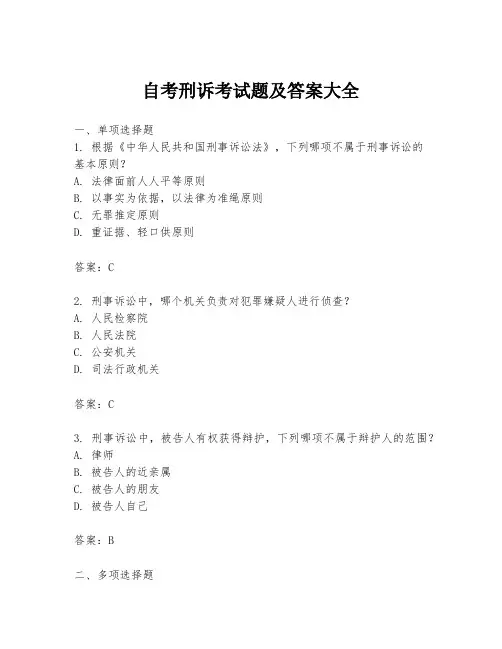 自考刑诉考试题及答案大全

一、单项选择题
1. 根据《中华人民共和国刑事诉讼法》，下列哪项不属于刑事诉讼的基本原则？
A. 法律面前人人平等原则
B. 以事实为依据，以法律为准绳原则
C. 无罪推定原则
D. 重证据、轻口供原则

答案：C

2. 刑事诉讼中，哪个机关负责对犯罪嫌疑人进行侦查？
A. 人民检察院
B. 人民法院
C. 公安机关
D. 司法行政机关

答案：C

3. 刑事诉讼中，被告人有权获得辩护，下列哪项不属于辩护人的范围？
A. 律师
B. 被告人的近亲属
C. 被告人的朋友
D. 被告人自己

答案：B

二、多项选择题